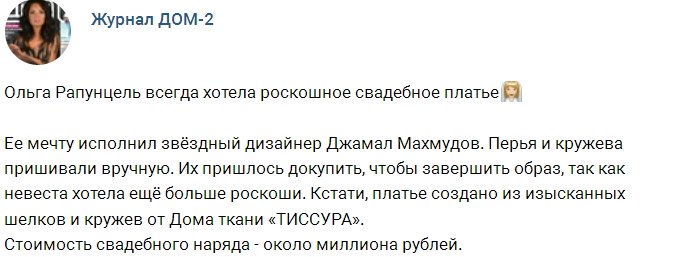 Журнал ДОМ-2

Ольга Рапунцель всегда хотела роскошное свадебное платье👰

Ее мечту исполнил звёздный дизайнер Джамал Махмудов. Перья и кружева пришивали вручную. Их пришлось докупить, чтобы завершить образ, так как невеста хотела ещё больше роскоши. Кстати, платье создано из изысканных шелков и кружев от Дома ткани «ТИССУРА».
Стоимость свадебного наряда - около миллиона рублей.